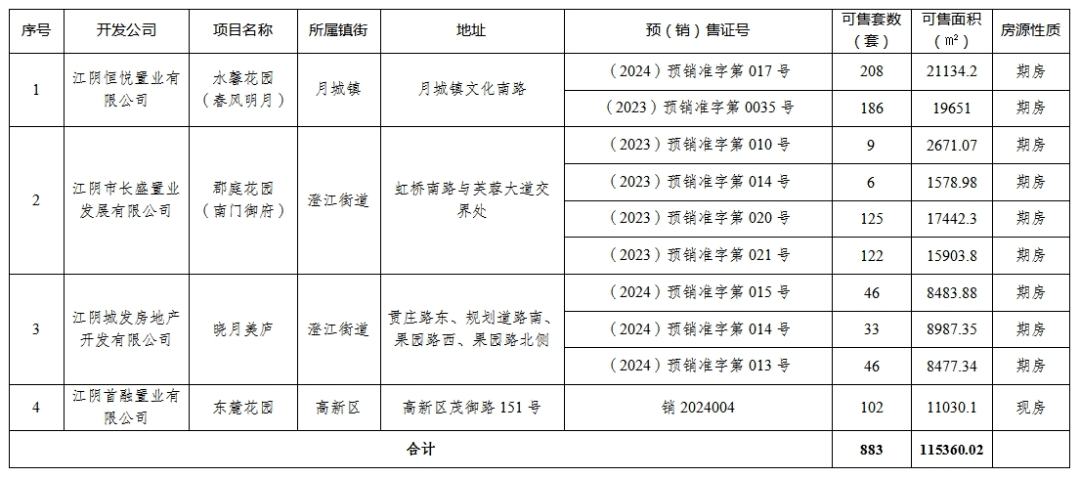 | 序号 | 开发公司 | 项目名称 | 所属镇街 | 地址 | 预（销）售证号 | 可售套数（套） | 可售面积（㎡） | 房源性质 |
|---|---|---|---|---|---|---|---|---|
| 1 | 江阴恒悦置业有限公司 | 水馨花园（春风明月） | 月城镇 | 月城镇文化南路 | （2024）预销准字第 017 号 | 208 | 21134.2 | 期房 |
| | | | | | （2023）预销准字第 0035 号 | 186 | 19651 | 期房 |
| 2 | 江阴市长盛置业发展有限公司 | 郡庭花园（南门御府） | 澄江街道 | 虹桥南路与芙蓉大道交界处 | （2023）预销准字第 010 号 | 9 | 2671.07 | 期房 |
| | | | | | （2023）预销准字第 014 号 | 6 | 1578.98 | 期房 |
| | | | | | （2023）预销准字第 020 号 | 125 | 17442.3 | 期房 |
| | | | | | （2023）预销准字第 021 号 | 122 | 15903.8 | 期房 |
| 3 | 江阴城发房地产开发有限公司 | 晓月美庐 | 澄江街道 | 贯庄路东、规划道路南、果园路西、果园路北侧 | （2024）预销准字第 015 号 | 46 | 8483.88 | 期房 |
| | | | | | （2024）预销准字第 014 号 | 33 | 8987.35 | 期房 |
| | | | | | （2024）预销准字第 013 号 | 46 | 8477.34 | 期房 |
| 4 | 江阴首融置业有限公司 | 东麓花园 | 高新区 | 高新区茂御路 151 号 | 销 2024004 | 102 | 11030.1 | 现房 |
| 合计 | | | | | | 883 | 115360.02 | |